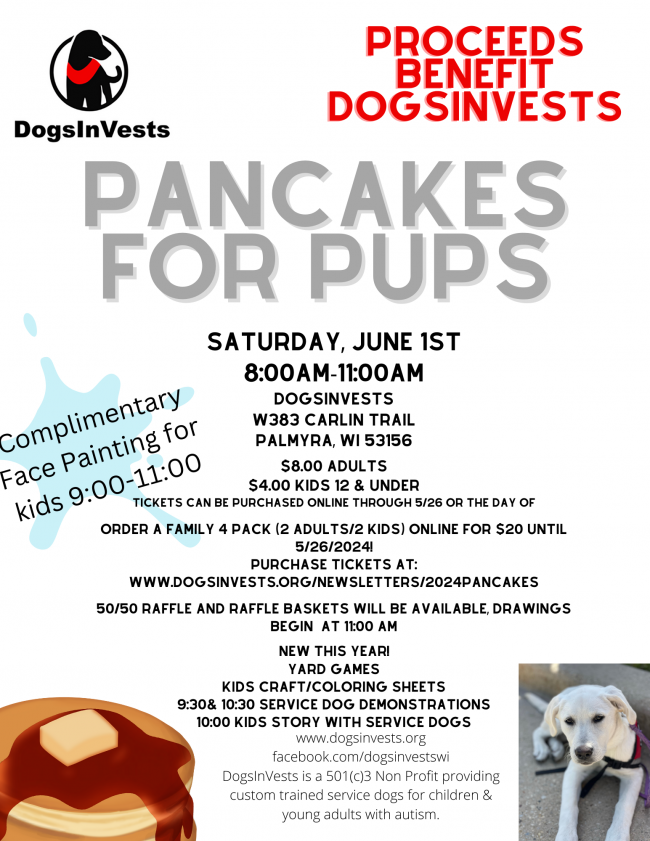 DogsInVests

PROCEEDS BENEFIT DOGSINVESTS

PANCAKES FOR PUPS

Complimentary Face Painting for kids 9:00-11:00

SATURDAY, JUNE 1ST
8:00AM-11:00AM

DOGSINVESTS
W383 CARLIN TRAIL
PALMYRA, WI 53156

$8.00 ADULTS
$4.00 KIDS 12 & UNDER
TICKETS CAN BE PURCHASED ONLINE THROUGH 5/26 OR THE DAY OF

ORDER A FAMILY 4 PACK (2 ADULTS/2 KIDS) ONLINE FOR $20 UNTIL 5/26/2024!
PURCHASE TICKETS AT:
WWW.DOGSINVESTS.ORG/NEWSLETTERS/2024PANCAKES

50/50 RAFFLE AND RAFFLE BASKETS WILL BE AVAILABLE, DRAWINGS BEGIN AT 11:00 AM

NEW THIS YEAR!
YARD GAMES
KIDS CRAFT/COLORING SHEETS
9:30& 10:30 SERVICE DOG DEMONSTRATIONS
10:00 KIDS STORY WITH SERVICE DOGS

www.dogsinvests.org
facebook.com/dogsinvestswi
DogsInVests is a 501(c)3 Non Profit providing custom trained service dogs for children & young adults with autism.